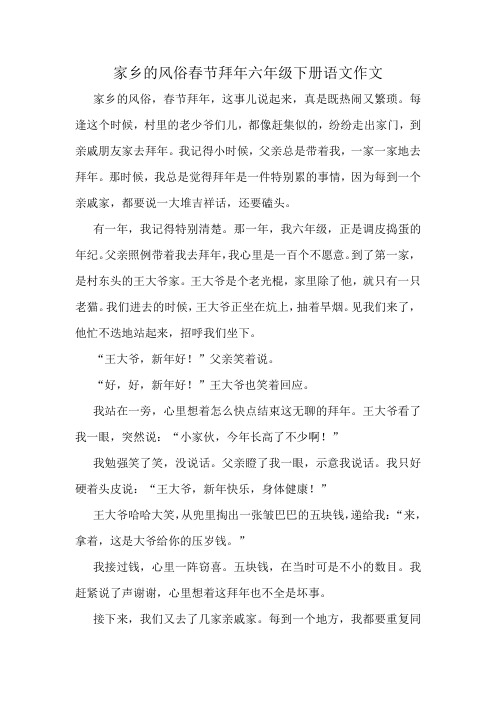 家乡的风俗春节拜年六年级下册语文作文

家乡的风俗，春节拜年，这事儿说起来，真是既热闹又繁琐。每逢这个时候，村里的老少爷们儿，都像赶集似的，纷纷走出家门，到亲戚朋友家去拜年。我记得小时候，父亲总是带着我，一家一家地去拜年。那时候，我总是觉得拜年是一件特别累的事情，因为每到一个亲戚家，都要说一大堆吉祥话，还要磕头。

有一年，我记得特别清楚。那一年，我六年级，正是调皮捣蛋的年纪。父亲照例带着我去拜年，我心里是一百个不愿意。到了第一家，是村东头的王大爷家。王大爷是个老光棍，家里除了他，就只有一只老猫。我们进去的时候，王大爷正坐在炕上，抽着旱烟。见我们来了，他忙不迭地站起来，招呼我们坐下。

“王大爷，新年好！”父亲笑着说。

“好，好，新年好！”王大爷也笑着回应。

我站在一旁，心里想着怎么快点结束这无聊的拜年。王大爷看了我一眼，突然说：“小家伙，今年长高了不少啊！”

我勉强笑了笑，没说话。父亲瞪了我一眼，示意我说话。我只好硬着头皮说：“王大爷，新年快乐，身体健康！”

王大爷哈哈大笑，从兜里掏出一张皱巴巴的五块钱，递给我：“来，拿着，这是大爷给你的压岁钱。”

我接过钱，心里一阵窃喜。五块钱，在当时可是不小的数目。我赶紧说了声谢谢，心里想着这拜年也不全是坏事。

接下来，我们又去了几家亲戚家。每到一个地方，我都要重复同